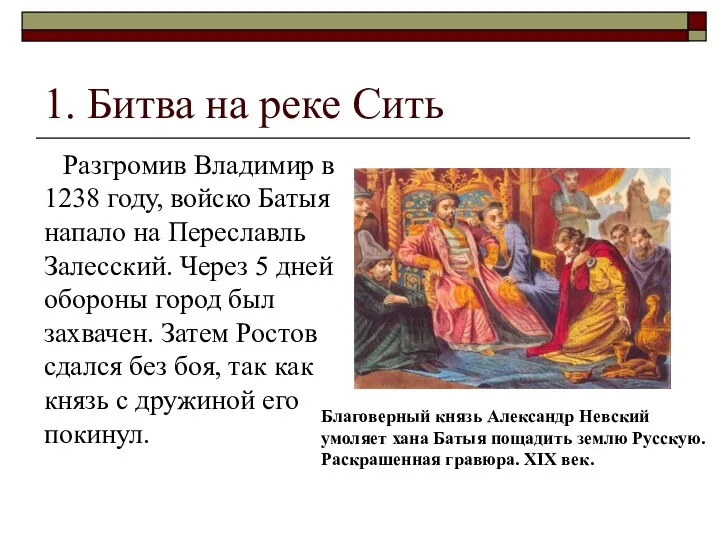 1. Битва на реке Сить

Разгромив Владимир в 1238 году, войско Батыя напало на Переславль Залесский. Через 5 дней обороны город был захвачен. Затем Ростов сдался без боя, так как князь с дружиной его покинул.

Благоверный князь Александр Невский умоляет хана Батыя пощадить землю Русскую. Раскрашенная гравюра. XIX век.